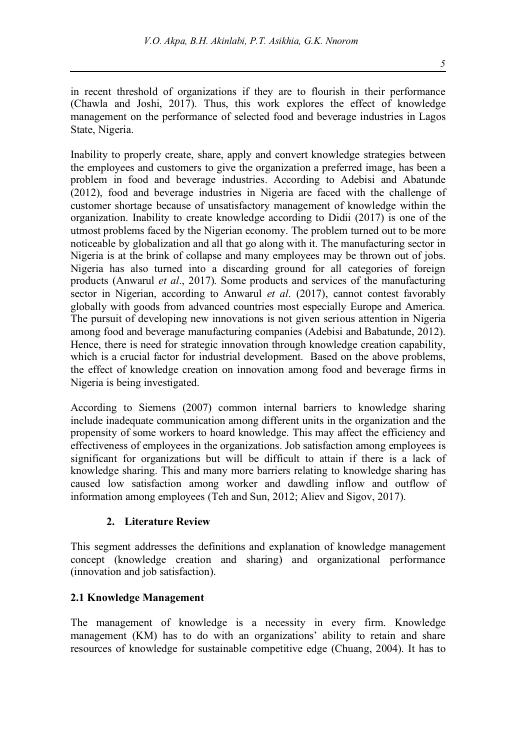 V.O. Akpa, B.H. Akinlabi, P.T. Asikhia, G.K. Nnorom

5

in recent threshold of organizations if they are to flourish in their performance (Chawla and Joshi, 2017). Thus, this work explores the effect of knowledge management on the performance of selected food and beverage industries in Lagos State, Nigeria.

Inability to properly create, share, apply and convert knowledge strategies between the employees and customers to give the organization a preferred image, has been a problem in food and beverage industries. According to Adebisi and Abatunde (2012), food and beverage industries in Nigeria are faced with the challenge of customer shortage because of unsatisfactory management of knowledge within the organization. Inability to create knowledge according to Didii (2017) is one of the utmost problems faced by the Nigerian economy. The problem turned out to be more noticeable by globalization and all that go along with it. The manufacturing sector in Nigeria is at the brink of collapse and many employees may be thrown out of jobs. Nigeria has also turned into a discarding ground for all categories of foreign products (Anwarul et al., 2017). Some products and services of the manufacturing sector in Nigerian, according to Anwarul et al. (2017), cannot contest favorably globally with goods from advanced countries most especially Europe and America. The pursuit of developing new innovations is not given serious attention in Nigeria among food and beverage manufacturing companies (Adebisi and Babatunde, 2012). Hence, there is need for strategic innovation through knowledge creation capability, which is a crucial factor for industrial development. Based on the above problems, the effect of knowledge creation on innovation among food and beverage firms in Nigeria is being investigated.

According to Siemens (2007) common internal barriers to knowledge sharing include inadequate communication among different units in the organization and the propensity of some workers to hoard knowledge. This may affect the efficiency and effectiveness of employees in the organizations. Job satisfaction among employees is significant for organizations but will be difficult to attain if there is a lack of knowledge sharing. This and many more barriers relating to knowledge sharing has caused low satisfaction among worker and dawdling inflow and outflow of information among employees (Teh and Sun, 2012; Aliev and Sigov, 2017).

2. Literature Review

This segment addresses the definitions and explanation of knowledge management concept (knowledge creation and sharing) and organizational performance (innovation and job satisfaction).

2.1 Knowledge Management

The management of knowledge is a necessity in every firm. Knowledge management (KM) has to do with an organizations' ability to retain and share resources of knowledge for sustainable competitive edge (Chuang, 2004). It has to